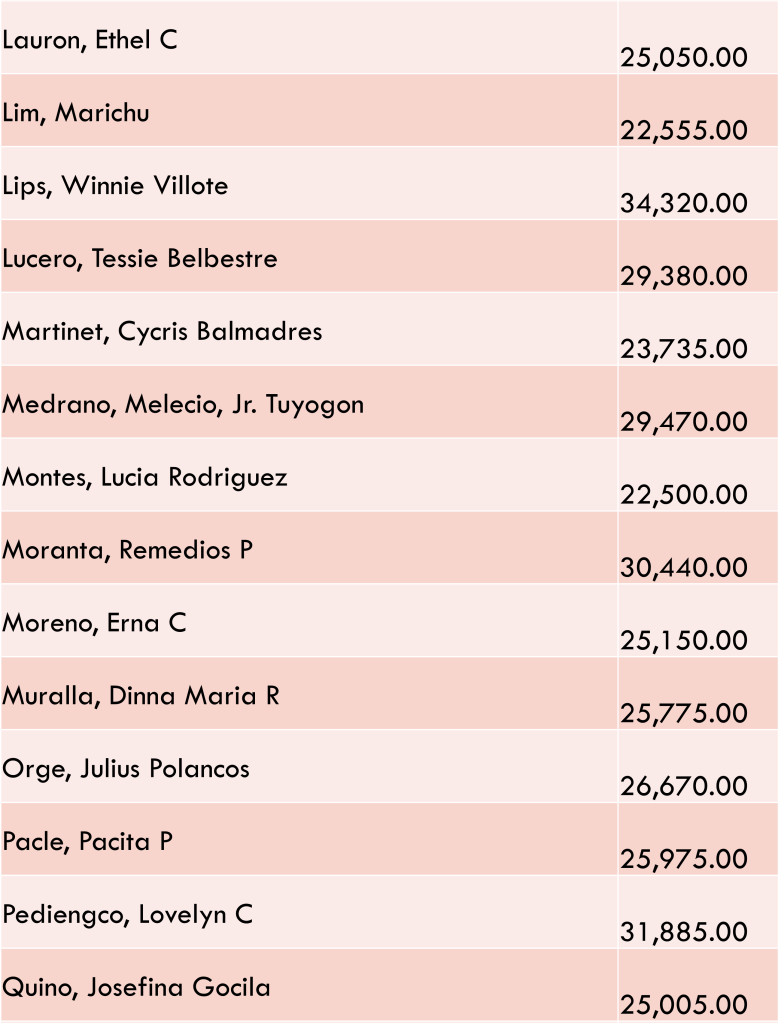 | Lauron, Ethel C | 25,050.00 |
|---|---|
| Lim, Marichu | 22,555.00 |
| Lips, Winnie Villote | 34,320.00 |
| Lucero, Tessie Belbestre | 29,380.00 |
| Martinet, Cycris Balmadres | 23,735.00 |
| Medrano, Melecio, Jr. Tuyogon | 29,470.00 |
| Montes, Lucia Rodriguez | 22,500.00 |
| Moranta, Remedios P | 30,440.00 |
| Moreno, Erna C | 25,150.00 |
| Muralla, Dinna Maria R | 25,775.00 |
| Orge, Julius Polancos | 26,670.00 |
| Pacle, Pacita P | 25,975.00 |
| Pediengco, Lovelyn C | 31,885.00 |
| Quino, Josefina Gocila | 25,005.00 |